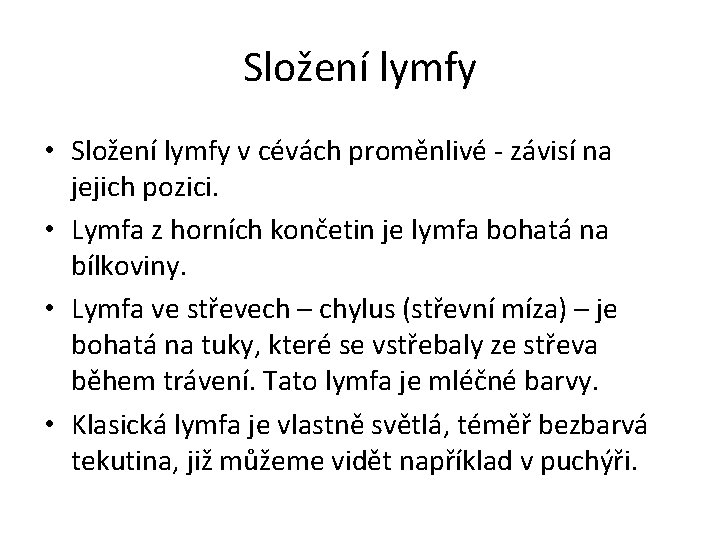 Složení lymfy

• Složení lymfy v cévách proměnlivé - závisí na jejich pozici.
• Lymfa z horních končetin je lymfa bohatá na bílkoviny.
• Lymfa ve střevech – chylus (střevní míza) – je bohatá na tuky, které se vstřebaly ze střeva během trávení. Tato lymfa je mléčné barvy.
• Klasická lymfa je vlastně světlá, téměř bezbarvá tekutina, již můžeme vidět například v puchýři.